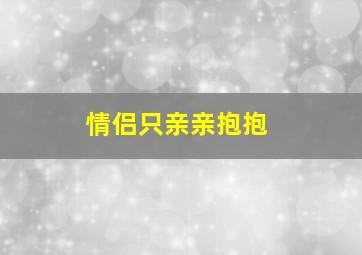 情侣只亲亲抱抱